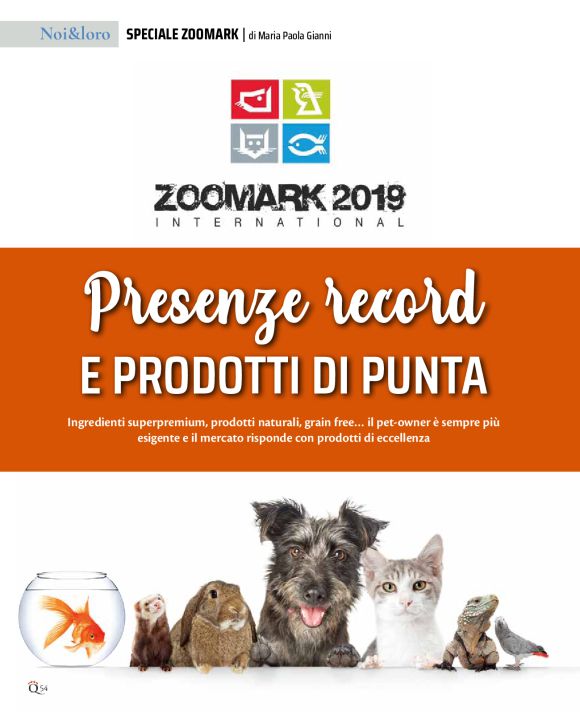 Noi&loro SPECIALE ZOOMARK | di Maria Paola Gianni

ZOOMARK 2019
INTERNATIONAL

Presenze record
E PRODOTTI DI PUNTA

Ingredienti superpremium, prodotti naturali, grain free... il pet-owner è sempre più esigente e il mercato risponde con prodotti di eccellenza

Q 54